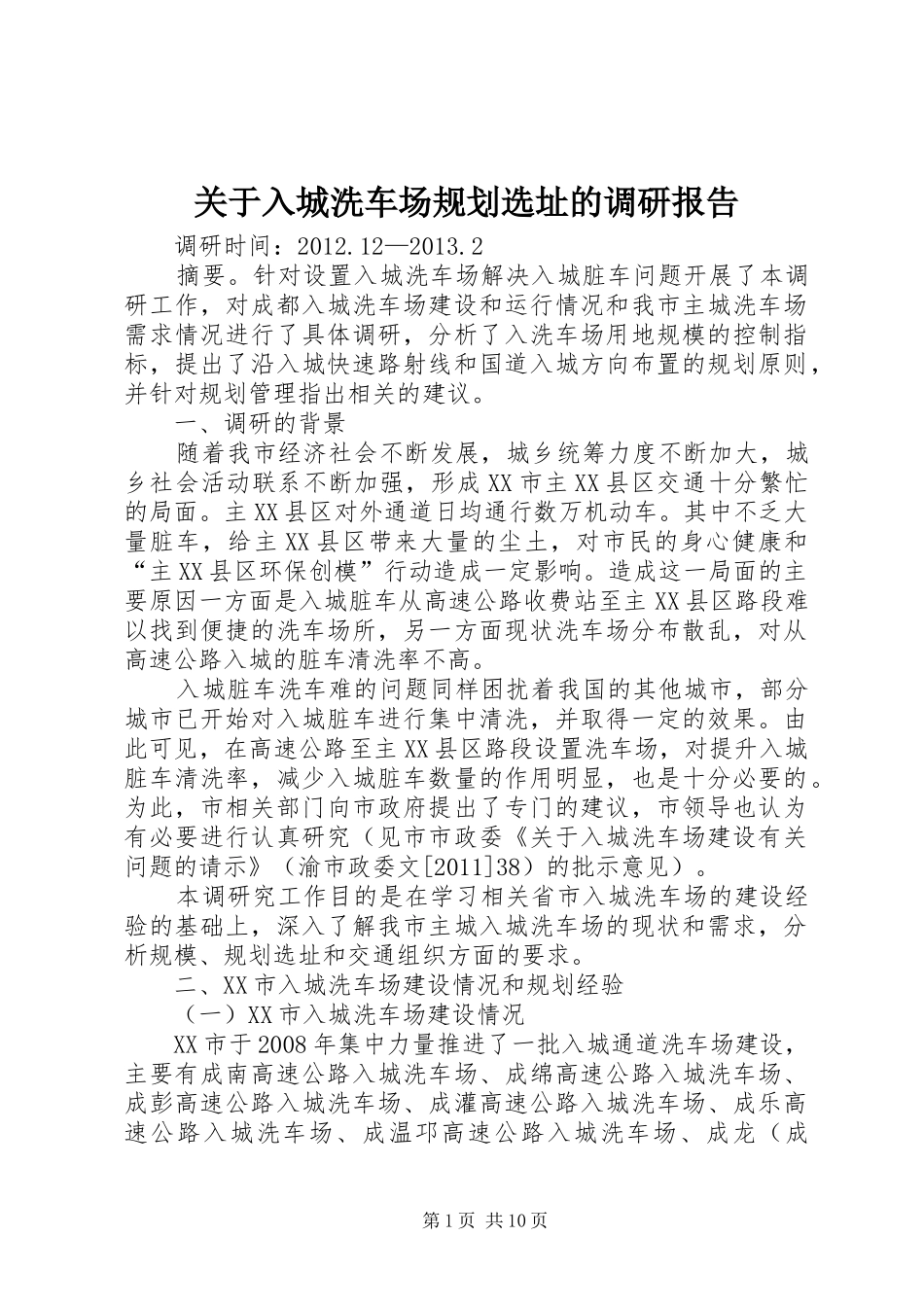 关于入城洗车场规划选址的调研报告

调研时间：2012.12—2013.2

摘要。针对设置入城洗车场解决入城脏车问题开展了本调研工作，对成都入城洗车场建设和运行情况和我市主城洗车场需求情况进行了具体调研，分析了入洗车场用地规模的控制指标，提出了沿入城快速路射线和国道入城方向布置的规划原则，并针对规划管理指出相关的建议。

一、调研的背景

随着我市经济社会不断发展，城乡统筹力度不断加大，城乡社会活动联系不断加强，形成XX市主XX县区交通十分繁忙的局面。主XX县区对外通道日均通行数万机动车。其中不乏大量脏车，给主XX县区带来大量的尘土，对市民的身心健康和“主XX县区环保创模”行动造成一定影响。造成这一局面的主要原因一方面是入城脏车从高速公路收费站至主XX县区路段难以找到便捷的洗车场所，另一方面现状洗车场分布散乱，对从高速公路入城的脏车清洗率不高。

入城脏车洗车难的问题同样困扰着我国的其他城市，部分城市已开始对入城脏车进行集中清洗，并取得一定的效果。由此可见，在高速公路至主XX县区路段设置洗车场，对提升入城脏车清洗率，减少入城脏车数量的作用明显，也是十分必要的。为此，市相关部门向市政府提出了专门的建议，市领导也认为有必要进行认真研究（见市市政委《关于入城洗车场建设有关问题的请示》（渝市政委文[2011]38）的批示意见）。

本调研究工作目的是在学习相关省市入城洗车场的建设经验的基础上，深入了解我市主城入城洗车场的现状和需求，分析规模、规划选址和交通组织方面的要求。

二、XX市入城洗车场建设情况和规划经验

（一）XX市入城洗车场建设情况

XX市于2008年集中力量推进了一批入城通道洗车场建设，主要有成南高速公路入城洗车场、成绵高速公路入城洗车场、成彭高速公路入城洗车场、成灌高速公路入城洗车场、成乐高速公路入城洗车场、成温邛高速公路入城洗车场、成龙（成

第1页 共10页